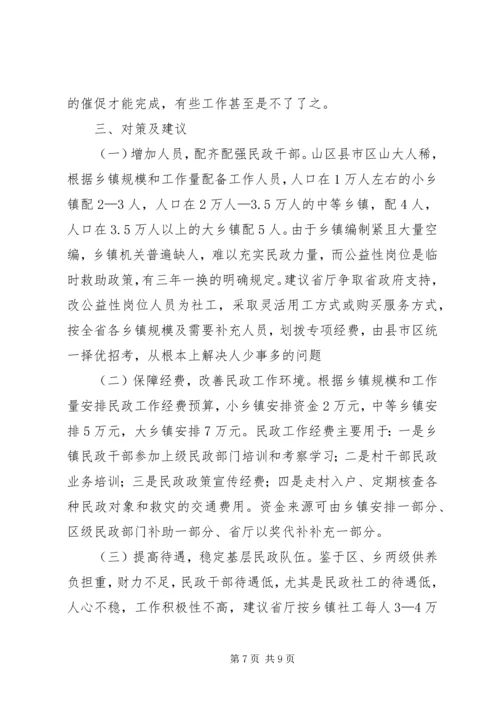 的催促才能完成，有些工作甚至是不了了之。

三、对策及建议

（一）增加人员，配齐配强民政干部。山区县市区山大人稀，根据乡镇规模和工作量配备工作人员，人口在1万人左右的小乡镇配2—3人，人口在2万人—3.5万人的中等乡镇，配4人，人口在3.5万人以上的大乡镇配5人。由于乡镇编制紧且大量空编，乡镇机关普遍缺人，难以充实民政力量，而公益性岗位是临时救助政策，有三年一换的明确规定。建议省厅争取省政府支持，改公益性岗位人员为社工，采取灵活用工方式或购买服务方式，按全省各乡镇规模及需要补充人员，划拨专项经费，由县市区统一择优招考，从根本上解决人少事多的问题

（二）保障经费，改善民政工作环境。根据乡镇规模和工作量安排民政工作经费预算，小乡镇安排资金2万元，中等乡镇安排5万元，大乡镇安排7万元。民政工作经费主要用于：一是乡镇民政干部参加上级民政部门培训和考察学习；二是村干部民政业务培训；三是民政政策宣传经费；四是走村入户、定期核查各种民政对象和救灾的交通费用。资金来源可由乡镇安排一部分、区级民政部门补助一部分、省厅以奖代补补充一部分。

（三）提高待遇，稳定基层民政队伍。鉴于区、乡两级供养负担重，财力不足，民政干部待遇低，尤其是民政社工的待遇低，人心不稳，工作积极性不高，建议省厅按乡镇社工每人3—4万

第7页 共9页